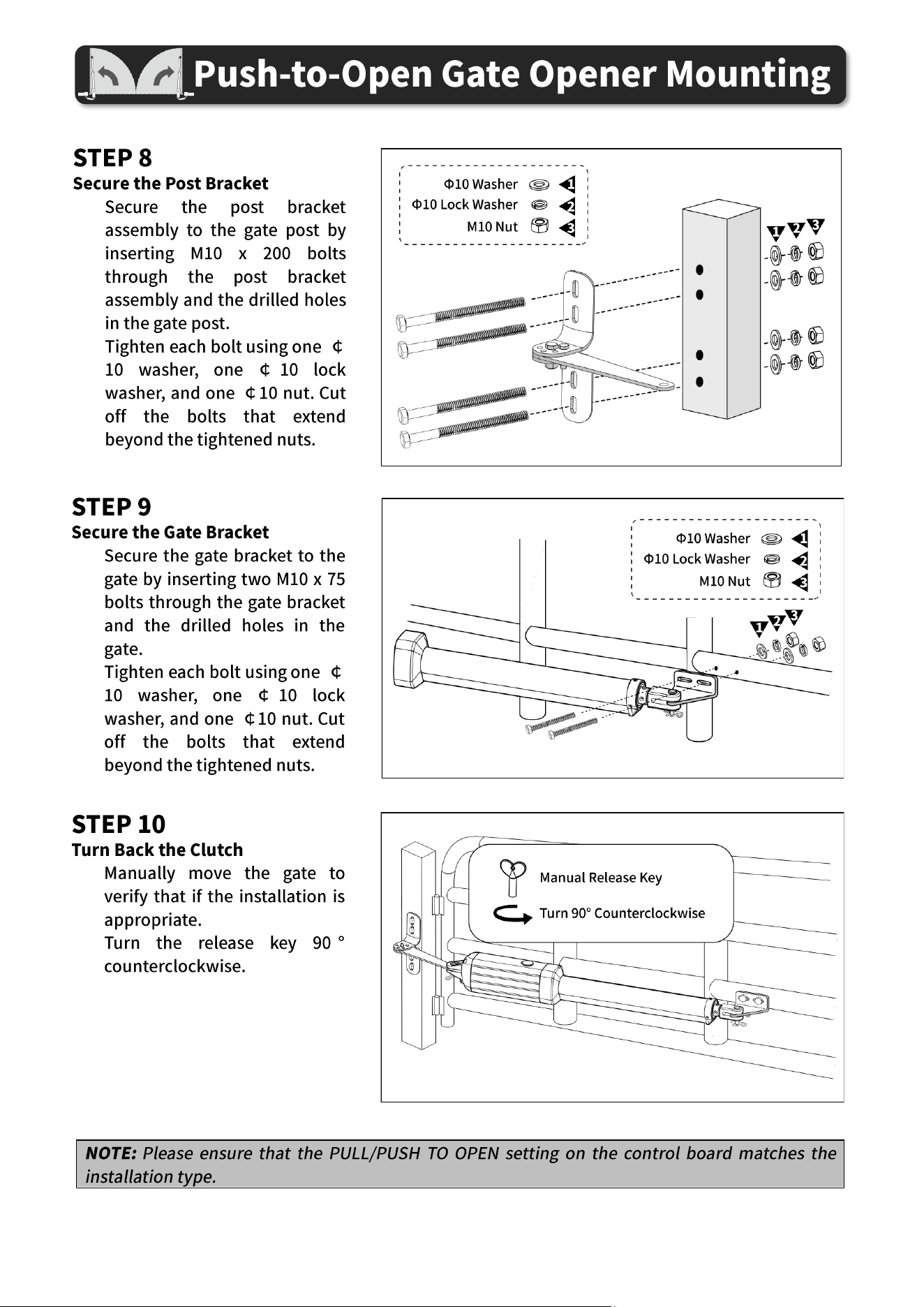 Push-to-Open Gate Opener Mounting

STEP 8
Secure the Post Bracket

Secure the post bracket assembly to the gate post by inserting M10 x 200 bolts through the post bracket assembly and the drilled holes in the gate post.

Tighten each bolt using one ¢ 10 washer, one ¢ 10 lock washer, and one ¢10 nut. Cut off the bolts that extend beyond the tightened nuts.

Φ10 Washer 1
Φ10 Lock Washer 2
M10 Nut 3

1 2 3

STEP 9
Secure the Gate Bracket

Secure the gate bracket to the gate by inserting two M10 x 75 bolts through the gate bracket and the drilled holes in the gate.

Tighten each bolt using one ¢ 10 washer, one ¢ 10 lock washer, and one ¢10 nut. Cut off the bolts that extend beyond the tightened nuts.

Φ10 Washer 1
Φ10 Lock Washer 2
M10 Nut 3

1 2 3

STEP 10
Turn Back the Clutch

Manually move the gate to verify that if the installation is appropriate.

Turn the release key 90 ° counterclockwise.

Manual Release Key
Turn 90° Counterclockwise

NOTE: Please ensure that the PULL/PUSH TO OPEN setting on the control board matches the installation type.